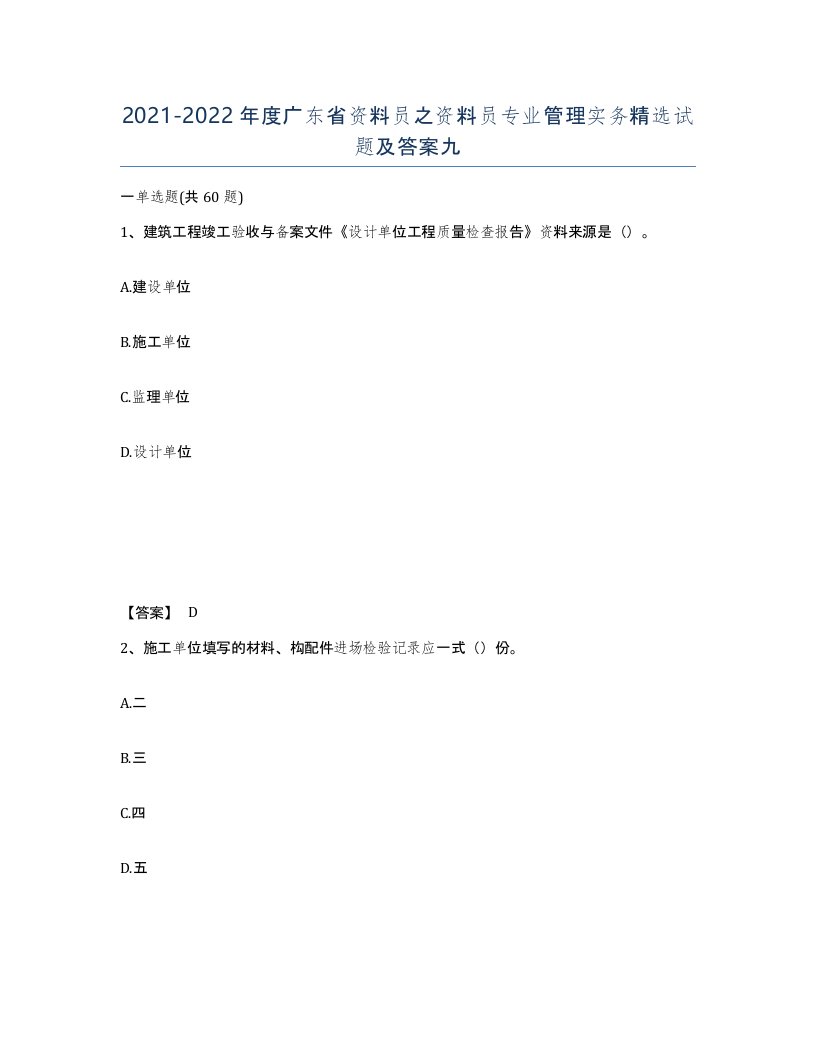 2021-2022年度广东省资料员之资料员专业管理实务精选试题及答案九

一单选题(共60题)

1、建筑工程竣工验收与备案文件《设计单位工程质量检查报告》资料来源是（）。

A.建设单位

B.施工单位

C.监理单位

D.设计单位

【答案】 D

2、施工单位填写的材料、构配件进场检验记录应一式（）份。

A.二

B.三

C.四

D.五